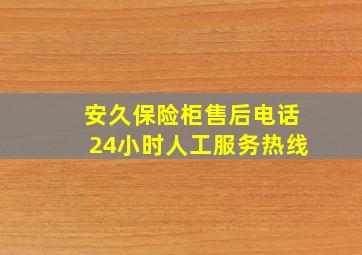 安久保险柜售后电话
24小时人工服务热线